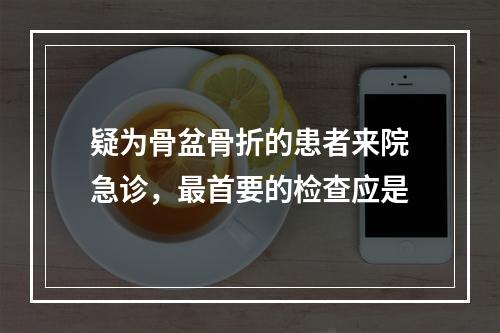 疑为骨盆骨折的患者来院急诊，最首要的检查应是